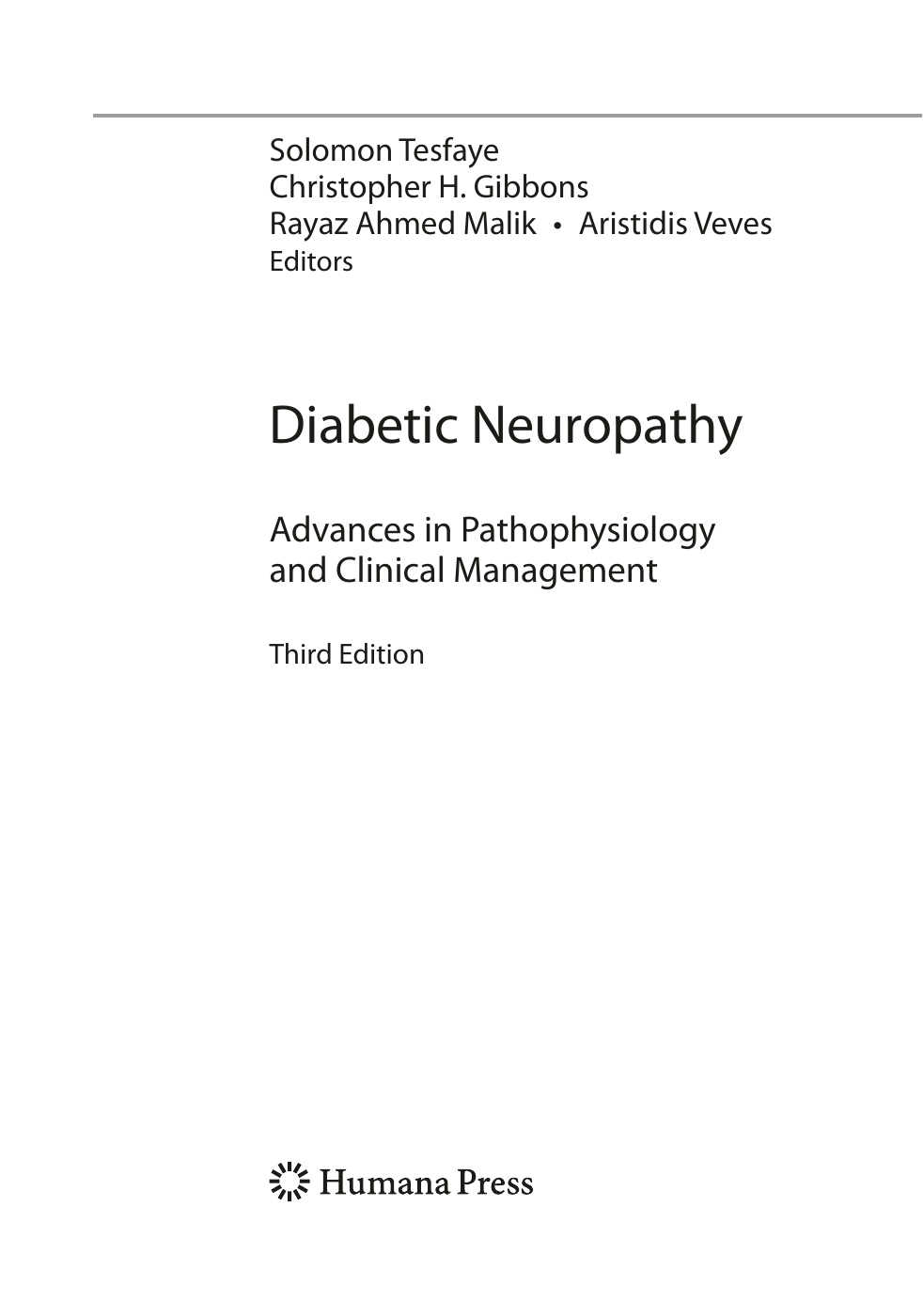 Solomon Tesfaye
Christopher H. Gibbons
Rayaz Ahmed Malik • Aristidis Veves
Editors

Diabetic Neuropathy

Advances in Pathophysiology and Clinical Management

Third Edition

Humana Press